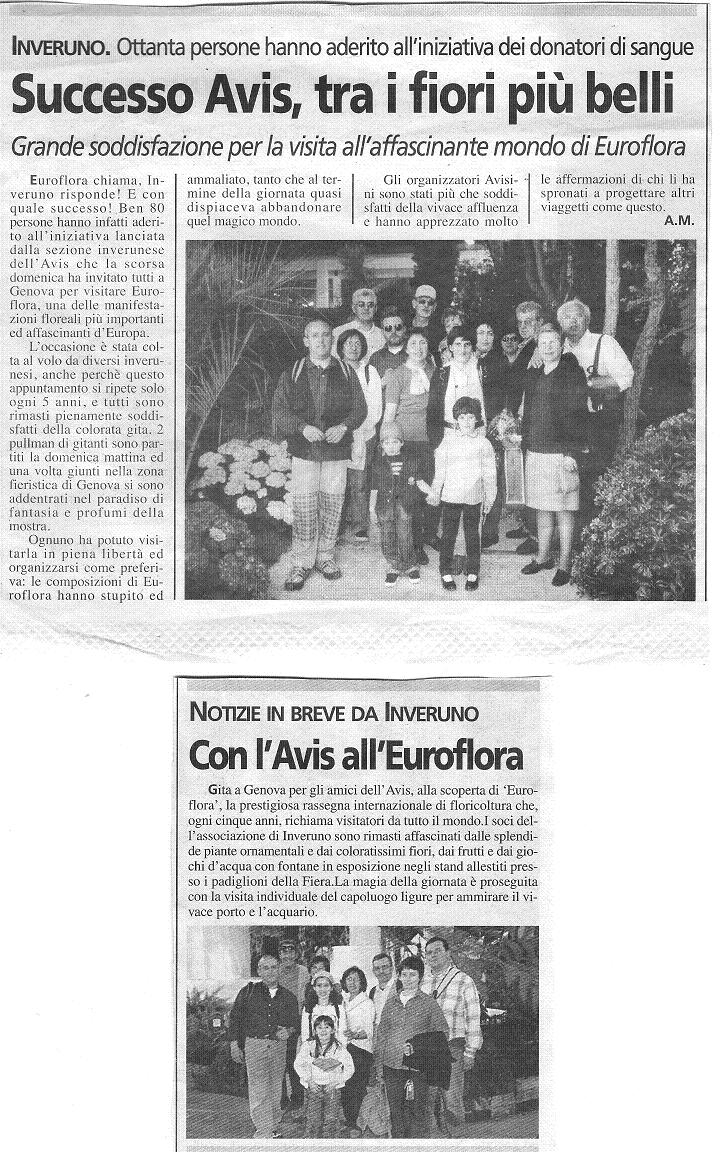 INVERUNO. Ottanta persone hanno aderito all'iniziativa dei donatori di sangue

Successo Avis, tra i fiori più belli

Grande soddisfazione per la visita all'affascinante mondo di Euroflora

Euroflora chiama, Inveruno risponde! E con quale successo! Ben 80 persone hanno infatti aderito all'iniziativa lanciata dalla sezione inverunese dell'Avis che la scorsa domenica ha invitato tutti a Genova per visitare Euroflora, una delle manifestazioni floreali più importanti ed affascinanti d'Europa.

L'occasione è stata colta al volo da diversi inverunesi, anche perchè questo appuntamento si ripete solo ogni 5 anni, e tutti sono rimasti pienamente soddisfatti della colorata gita. 2 pullman di gitanti sono partiti la domenica mattina ed una volta giunti nella zona fieristica di Genova si sono addentrati nel paradiso di fantasia e profumi della mostra.

Ognuno ha potuto visitarla in piena libertà ed organizzarsi come preferiva: le composizioni di Euroflora hanno stupito ed ammaliato, tanto che al termine della giornata quasi dispiaceva abbandonare quel magico mondo.

Gli organizzatori Avisini sono stati più che soddisfatti della vivace affluenza e hanno apprezzato molto le affermazioni di chi li ha spronati a progettare altri viaggetti come questo.

A.M.

NOTIZIE IN BREVE DA INVERUNO

Con l'Avis all'Euroflora

Gita a Genova per gli amici dell'Avis, alla scoperta di 'Euroflora', la prestigiosa rassegna internazionale di floricoltura che, ogni cinque anni, richiama visitatori da tutto il mondo.I soci dell'associazione di Inveruno sono rimasti affascinati dalle splendide piante ornamentali e dai coloratissimi fiori, dai frutti e dai giochi d'acqua con fontane in esposizione negli stand allestiti presso i padiglioni della Fiera.La magia della giornata è proseguita con la visita individuale del capoluogo ligure per ammirare il vivace porto e l'acquario.